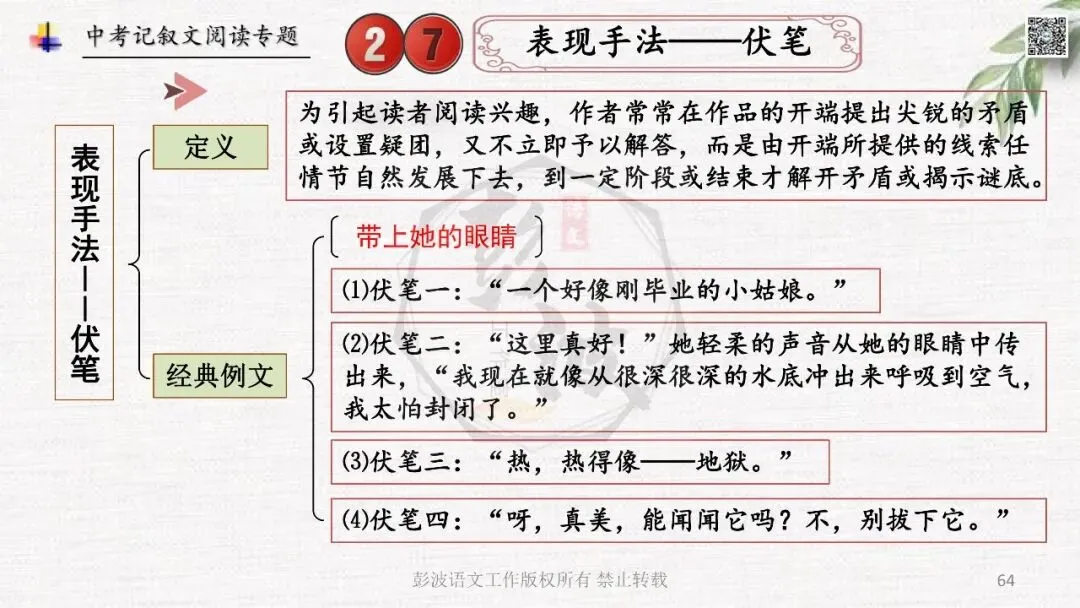 中考记叙文阅读专题

27

表现手法——伏笔

表现手法——伏笔

定义

为引起读者阅读兴趣，作者常常在作品的开端提出尖锐的矛盾或设置疑团，又不立即予以解答，而是由开端所提供的线索任情节自然发展下去，到一定阶段或结束才解开矛盾或揭示谜底。

经典例文

带上她的眼睛

(1)伏笔一：“一个好像刚毕业的小姑娘。”

(2)伏笔二：“这里真好！”她轻柔的声音从她的眼睛中传出来，“我现在就像从很深很深的水底冲出来呼吸到空气，我太怕封闭了。”

(3)伏笔三：“热，热得像——地狱。”

(4)伏笔四：“呀，真美，能闻闻它吗？不，别拔下它。”

彭波语文工作版权所有 禁止转载

64